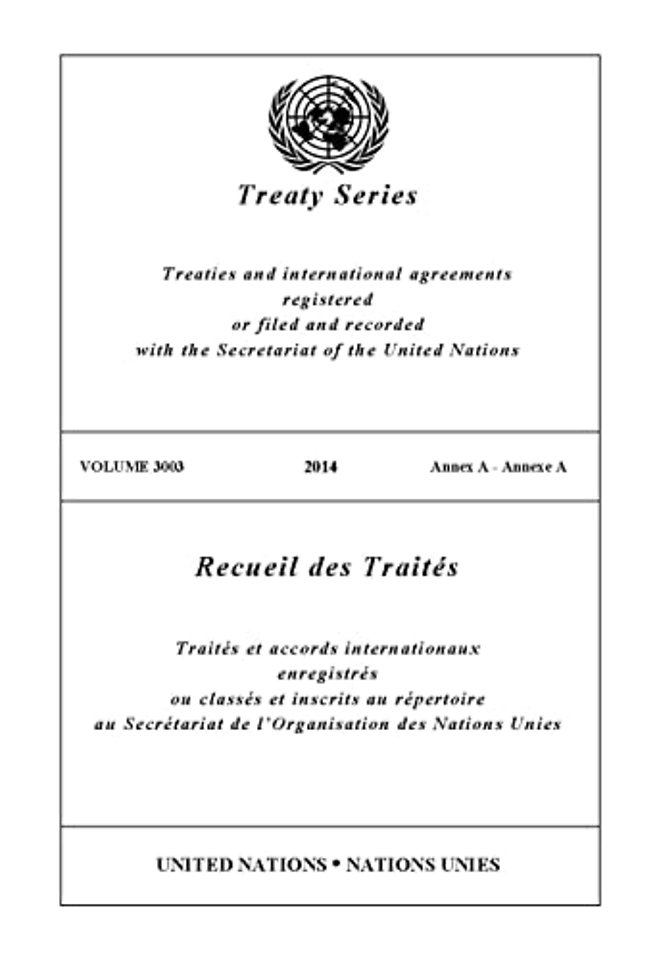 Treaty Series

Treaties and international agreements registered or filed and recorded with the Secretariat of the United Nations

VOLUME 3003    2014    Annex A - Annexe A

Recueil des Traités

Traités et accords internationaux enregistrés ou classés et inscrits au répertoire au Secrétariat de l'Organisation des Nations Unies

UNITED NATIONS • NATIONS UNIES